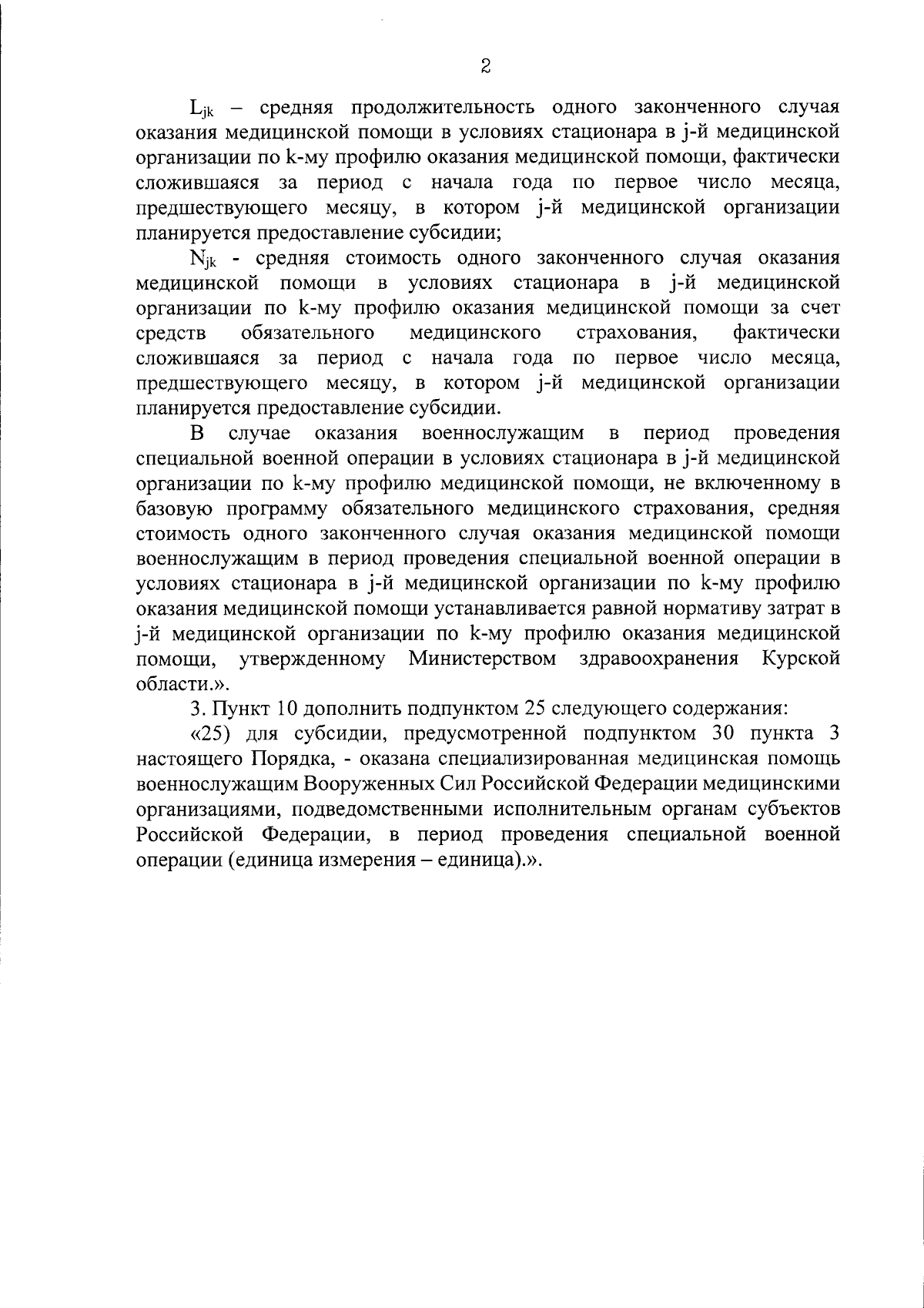 2

$L_{jk}$ – средняя продолжительность одного законченного случая оказания медицинской помощи в условиях стационара в j-й медицинской организации по k-му профилю оказания медицинской помощи, фактически сложившаяся за период с начала года по первое число месяца, предшествующего месяцу, в котором j-й медицинской организации планируется предоставление субсидии;

$N_{jk}$ - средняя стоимость одного законченного случая оказания медицинской помощи в условиях стационара в j-й медицинской организации по k-му профилю оказания медицинской помощи за счет средств обязательного медицинского страхования, фактически сложившаяся за период с начала года по первое число месяца, предшествующего месяцу, в котором j-й медицинской организации планируется предоставление субсидии.

В случае оказания военнослужащим в период проведения специальной военной операции в условиях стационара в j-й медицинской организации по k-му профилю медицинской помощи, не включенному в базовую программу обязательного медицинского страхования, средняя стоимость одного законченного случая оказания медицинской помощи военнослужащим в период проведения специальной военной операции в условиях стационара в j-й медицинской организации по k-му профилю оказания медицинской помощи устанавливается равной нормативу затрат в j-й медицинской организации по k-му профилю оказания медицинской помощи, утвержденному Министерством здравоохранения Курской области.».

3. Пункт 10 дополнить подпунктом 25 следующего содержания:

«25) для субсидии, предусмотренной подпунктом 30 пункта 3 настоящего Порядка, - оказана специализированная медицинская помощь военнослужащим Вооруженных Сил Российской Федерации медицинскими организациями, подведомственными исполнительным органам субъектов Российской Федерации, в период проведения специальной военной операции (единица измерения – единица).».